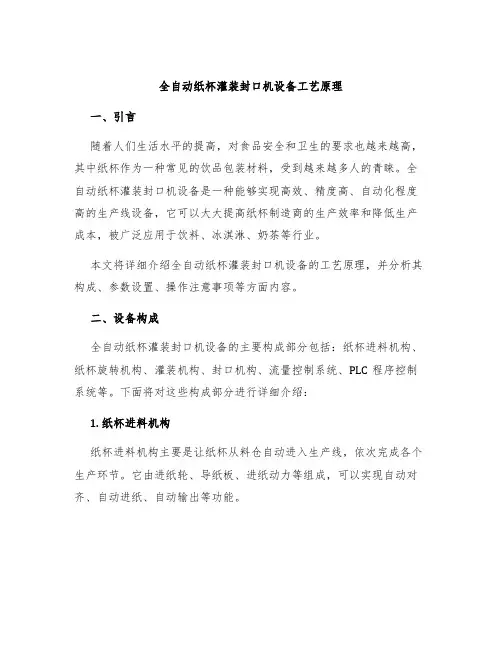 全自动纸杯灌装封口机设备工艺原理

一、引言

随着人们生活水平的提高，对食品安全和卫生的要求也越来越高，其中纸杯作为一种常见的饮品包装材料，受到越来越多人的青睐。全自动纸杯灌装封口机设备是一种能够实现高效、精度高、自动化程度高的生产线设备，它可以大大提高纸杯制造商的生产效率和降低生产成本，被广泛应用于饮料、冰淇淋、奶茶等行业。

本文将详细介绍全自动纸杯灌装封口机设备的工艺原理，并分析其构成、参数设置、操作注意事项等方面内容。

二、设备构成

全自动纸杯灌装封口机设备的主要构成部分包括：纸杯进料机构、纸杯旋转机构、灌装机构、封口机构、流量控制系统、PLC 程序控制系统等。下面将对这些构成部分进行详细介绍：

1. 纸杯进料机构

纸杯进料机构主要是让纸杯从料仓自动进入生产线，依次完成各个生产环节。它由进纸轮、导纸板、进纸动力等组成，可以实现自动对齐、自动进纸、自动输出等功能。